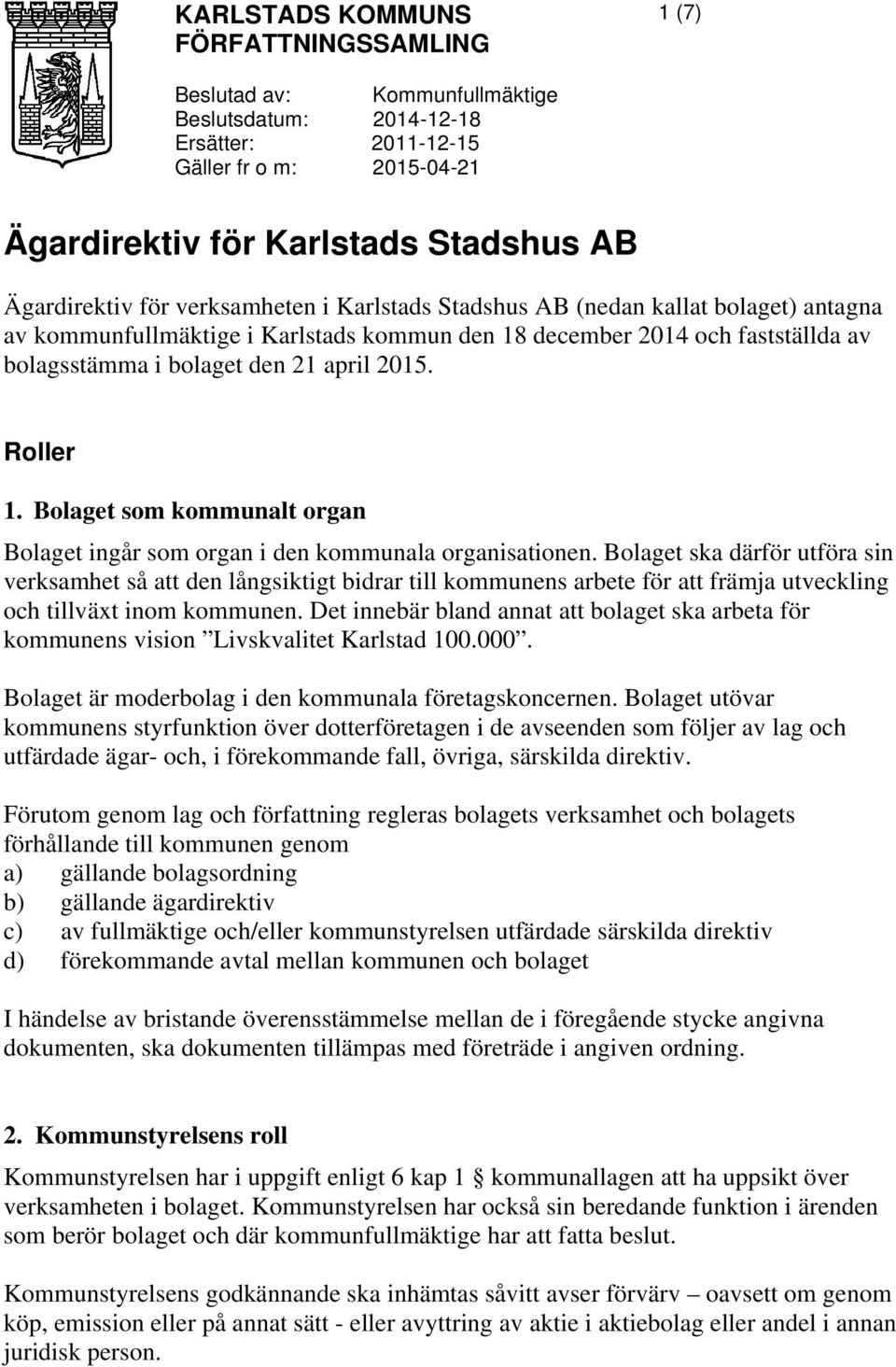 KARLSTADS KOMMUNS FÖRFATTNINGSSAMLING

1 (7)

Beslutad av: Kommunfullmäktige
Beslutsdatum: 2014-12-18
Ersätter: 2011-12-15
Gäller fr o m: 2015-04-21

Ägardirektiv för Karlstads Stadshus AB

Ägardirektiv för verksamheten i Karlstads Stadshus AB (nedan kallat bolaget) antagna av kommunfullmäktige i Karlstads kommun den 18 december 2014 och fastställda av bolagsstämma i bolaget den 21 april 2015.

Roller

1. Bolaget som kommunalt organ

Bolaget ingår som organ i den kommunala organisationen. Bolaget ska därför utföra sin verksamhet så att den långsiktigt bidrar till kommunens arbete för att främja utveckling och tillväxt inom kommunen. Det innebär bland annat att bolaget ska arbeta för kommunens vision ”Livskvalitet Karlstad 100.000”.

Bolaget är moderbolag i den kommunala företagskoncernen. Bolaget utövar kommunens styrfunktion över dotterföretagen i de avseenden som följer av lag och utfärdade ägar- och, i förekommande fall, övriga, särskilda direktiv.

Förutom genom lag och författning regleras bolagets verksamhet och bolagets förhållande till kommunen genom
a) gällande bolagsordning
b) gällande ägardirektiv
c) av fullmäktige och/eller kommunstyrelsen utfärdade särskilda direktiv
d) förekommande avtal mellan kommunen och bolaget

I händelse av bristande överensstämmelse mellan de i föregående stycke angivna dokumenten, ska dokumenten tillämpas med företräde i angiven ordning.

2. Kommunstyrelsens roll

Kommunstyrelsen har i uppgift enligt 6 kap 1 § kommunallagen att ha uppsikt över verksamheten i bolaget. Kommunstyrelsen har också sin beredande funktion i ärenden som berör bolaget och där kommunfullmäktige har att fatta beslut.

Kommunstyrelsens godkännande ska inhämtas såvitt avser förvärv – oavsett om genom köp, emission eller på annat sätt - eller avyttring av aktie i aktiebolag eller andel i annan juridisk person.